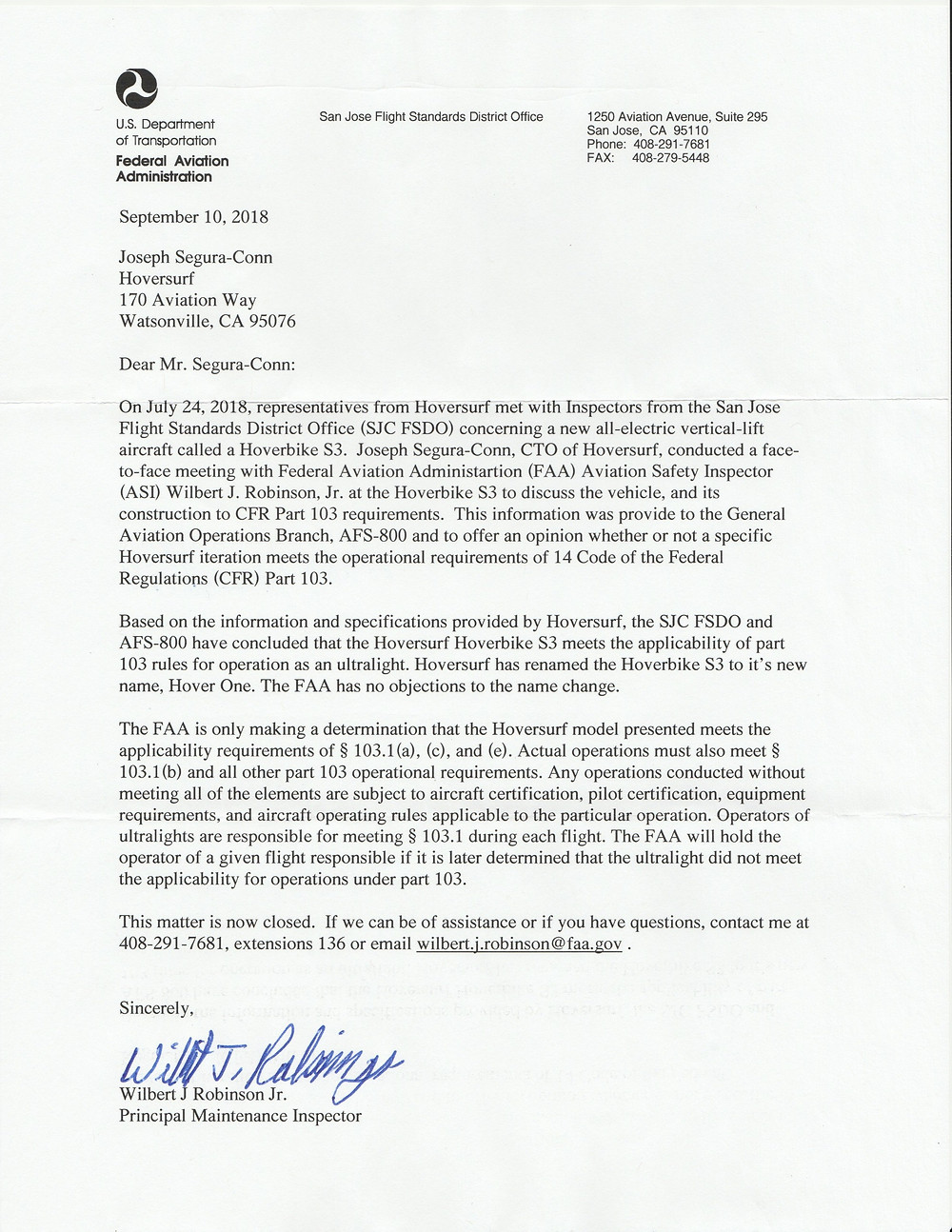 U.S. Department of Transportation
Federal Aviation Administration

San Jose Flight Standards District Office

1250 Aviation Avenue, Suite 295
San Jose, CA 95110
Phone: 408-291-7681
FAX: 408-279-5448

September 10, 2018

Joseph Segura-Conn
Hoversurf
170 Aviation Way
Watsonville, CA 95076

Dear Mr. Segura-Conn:

On July 24, 2018, representatives from Hoversurf met with Inspectors from the San Jose Flight Standards District Office (SJC FSDO) concerning a new all-electric vertical-lift aircraft called a Hoverbike S3. Joseph Segura-Conn, CTO of Hoversurf, conducted a face-to-face meeting with Federal Aviation Administartion (FAA) Aviation Safety Inspector (ASI) Wilbert J. Robinson, Jr. at the Hoverbike S3 to discuss the vehicle, and its construction to CFR Part 103 requirements. This information was provide to the General Aviation Operations Branch, AFS-800 and to offer an opinion whether or not a specific Hoversurf iteration meets the operational requirements of 14 Code of the Federal Regulations (CFR) Part 103.

Based on the information and specifications provided by Hoversurf, the SJC FSDO and AFS-800 have concluded that the Hoversurf Hoverbike S3 meets the applicability of part 103 rules for operation as an ultralight. Hoversurf has renamed the Hoverbike S3 to it's new name, Hover One. The FAA has no objections to the name change.

The FAA is only making a determination that the Hoversurf model presented meets the applicability requirements of § 103.1(a), (c), and (e). Actual operations must also meet § 103.1(b) and all other part 103 operational requirements. Any operations conducted without meeting all of the elements are subject to aircraft certification, pilot certification, equipment requirements, and aircraft operating rules applicable to the particular operation. Operators of ultralights are responsible for meeting § 103.1 during each flight. The FAA will hold the operator of a given flight responsible if it is later determined that the ultralight did not meet the applicability for operations under part 103.

This matter is now closed. If we can be of assistance or if you have questions, contact me at 408-291-7681, extensions 136 or email wilbert.j.robinson@faa.gov .

Sincerely,

Wilbert J. Robinson

Wilbert J Robinson Jr.
Principal Maintenance Inspector